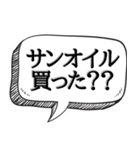 サンオイル
買った??